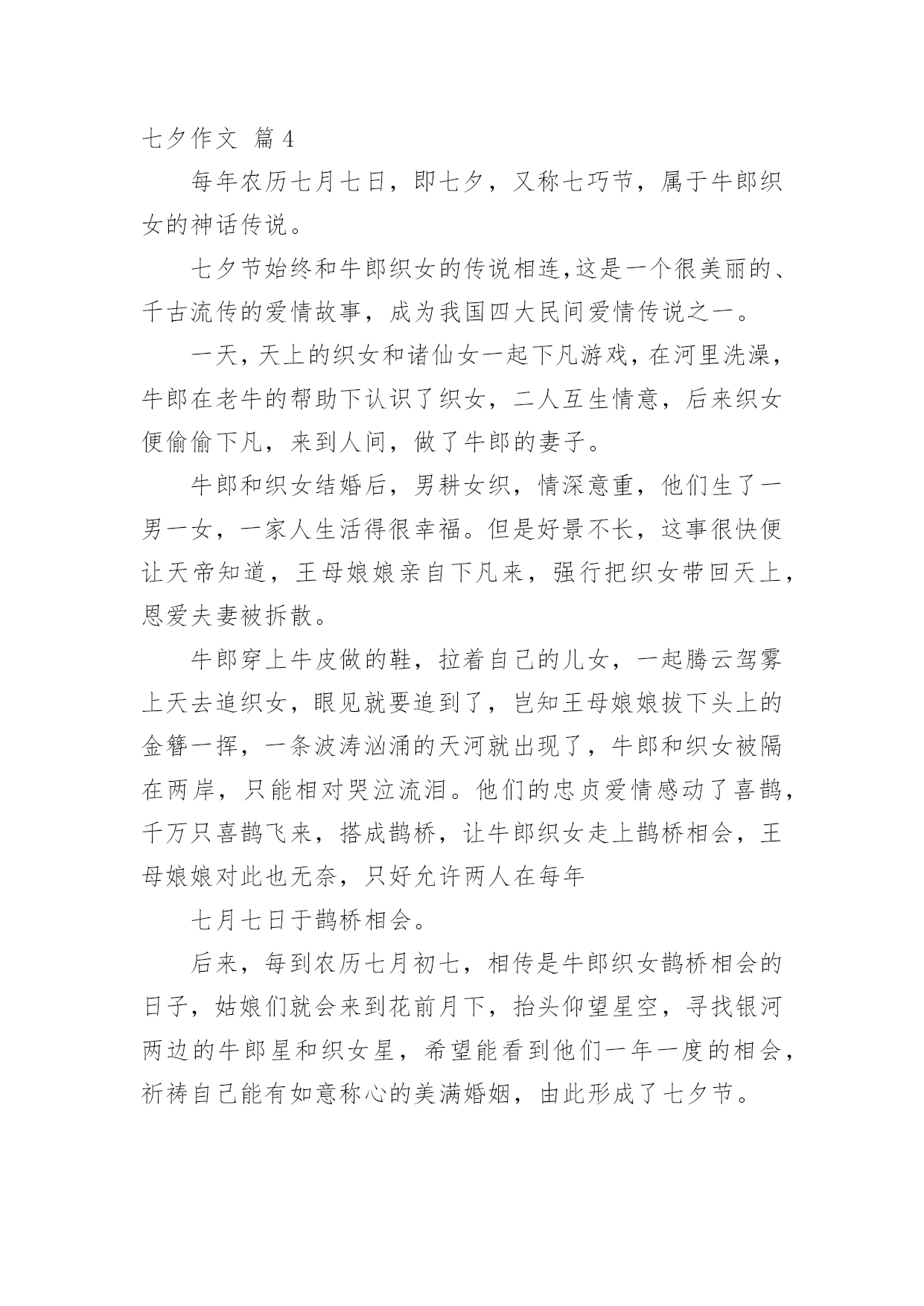 七夕作文 篇4

每年农历七月七日，即七夕，又称七巧节，属于牛郎织女的神话传说。

七夕节始终和牛郎织女的传说相连,这是一个很美丽的、千古流传的爱情故事，成为我国四大民间爱情传说之一。

一天，天上的织女和诸仙女一起下凡游戏，在河里洗澡，牛郎在老牛的帮助下认识了织女，二人互生情意，后来织女便偷偷下凡，来到人间，做了牛郎的妻子。

牛郎和织女结婚后，男耕女织，情深意重，他们生了一男一女，一家人生活得很幸福。但是好景不长，这事很快便让天帝知道，王母娘娘亲自下凡来，强行把织女带回天上，恩爱夫妻被拆散。

牛郎穿上牛皮做的鞋，拉着自己的儿女，一起腾云驾雾上天去追织女，眼见就要追到了，岂知王母娘娘拔下头上的金簪一挥，一条波涛汹涌的天河就出现了，牛郎和织女被隔在两岸，只能相对哭泣流泪。他们的忠贞爱情感动了喜鹊，千万只喜鹊飞来，搭成鹊桥，让牛郎织女走上鹊桥相会，王母娘娘对此也无奈，只好允许两人在每年

七月七日于鹊桥相会。

后来，每到农历七月初七，相传是牛郎织女鹊桥相会的日子，姑娘们就会来到花前月下，抬头仰望星空，寻找银河两边的牛郎星和织女星，希望能看到他们一年一度的相会，祈祷自己能有如意称心的美满婚姻，由此形成了七夕节。